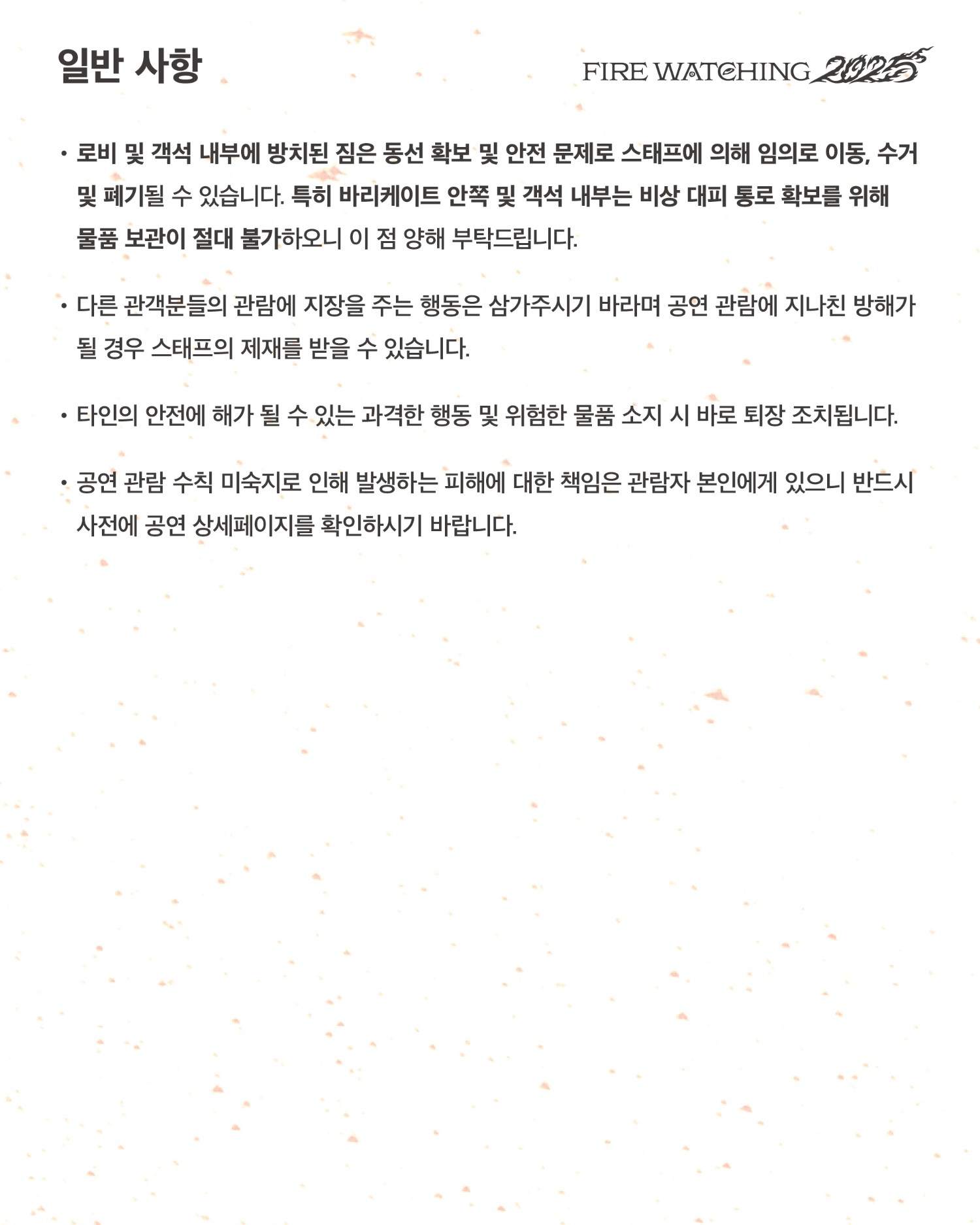 일반 사항

FIRE WATCHING 2025

• 로비 및 객석 내부에 방치된 짐은 동선 확보 및 안전 문제로 스태프에 의해 임의로 이동, 수거 및 폐기될 수 있습니다. 특히 바리케이트 안쪽 및 객석 내부는 비상 대피 통로 확보를 위해 물품 보관이 절대 불가하오니 이 점 양해 부탁드립니다.

• 다른 관객분들의 관람에 지장을 주는 행동은 삼가주시기 바라며 공연 관람에 지나친 방해가 될 경우 스태프의 제재를 받을 수 있습니다.

• 타인의 안전에 해가 될 수 있는 과격한 행동 및 위험한 물품 소지 시 바로 퇴장 조치됩니다.

• 공연 관람 수칙 미숙지로 인해 발생하는 피해에 대한 책임은 관람자 본인에게 있으니 반드시 사전에 공연 상세페이지를 확인하시기 바랍니다.